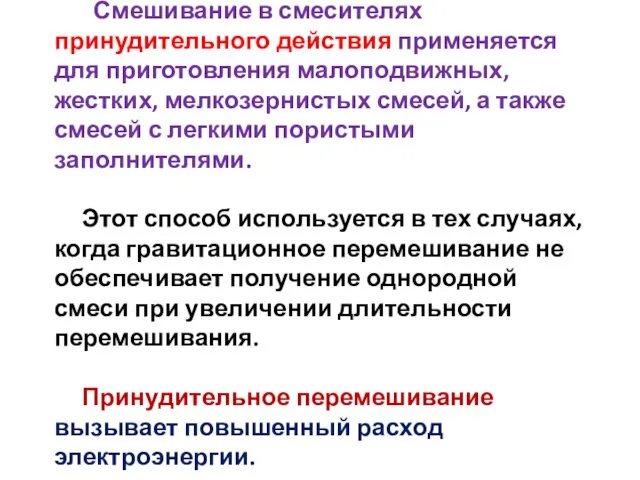 Смешивание в смесителях принудительного действия применяется для приготовления малоподвижных, жестких, мелкозернистых смесей, а также смесей с легкими пористыми заполнителями.

Этот способ используется в тех случаях, когда гравитационное перемешивание не обеспечивает получение однородной смеси при увеличении длительности перемешивания.

Принудительное перемешивание вызывает повышенный расход электроэнергии.